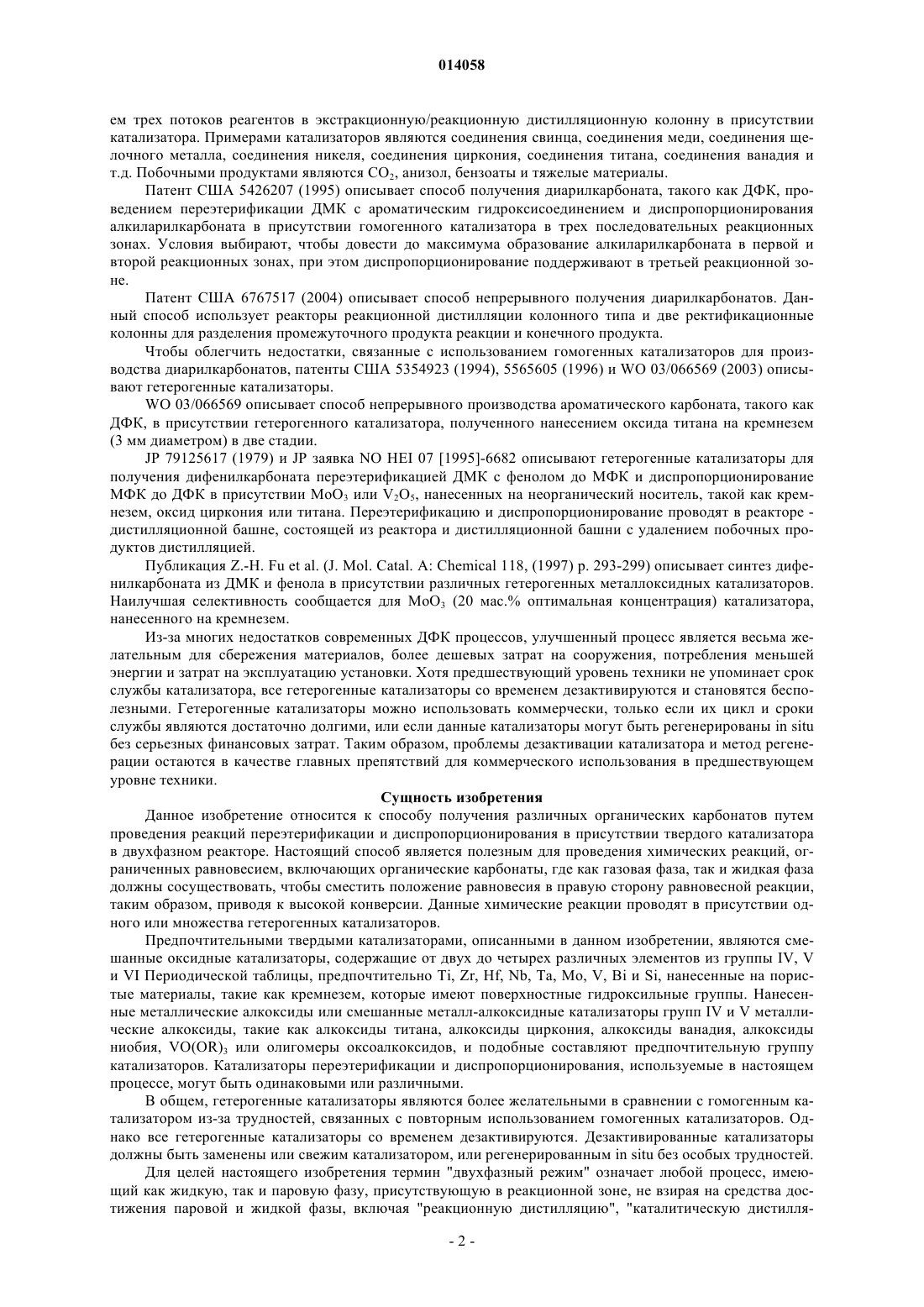 014058

ем трех потоков реагентов в экстракционную/реакционную дистилляционную колонну в присутствии катализатора. Примерами катализаторов являются соединения свинца, соединения меди, соединения щелочного металла, соединения никеля, соединения циркония, соединения титана, соединения ванадия и т.д. Побочными продуктами являются $CO_2$, анизол, бензоаты и тяжелые материалы.

Патент США 5426207 (1995) описывает способ получения диарилкарбоната, такого как ДФК, проведением переэтерификации ДМК с ароматическим гидроксисоединением и диспропорционирования алкиларилкарбоната в присутствии гомогенного катализатора в трех последовательных реакционных зонах. Условия выбирают, чтобы довести до максимума образование алкиларилкарбоната в первой и второй реакционных зонах, при этом диспропорционирование поддерживают в третьей реакционной зоне.

Патент США 6767517 (2004) описывает способ непрерывного получения диарилкарбонатов. Данный способ использует реакторы реакционной дистилляции колонного типа и две ректификационные колонны для разделения промежуточного продукта реакции и конечного продукта.

Чтобы облегчить недостатки, связанные с использованием гомогенных катализаторов для производства диарилкарбонатов, патенты США 5354923 (1994), 5565605 (1996) и WO 03/066569 (2003) описывают гетерогенные катализаторы.

WO 03/066569 описывает способ непрерывного производства ароматического карбоната, такого как ДФК, в присутствии гетерогенного катализатора, полученного нанесением оксида титана на кремнезем (3 мм диаметром) в две стадии.

JP 79125617 (1979) и JP заявка NO HEI 07 [1995]-6682 описывают гетерогенные катализаторы для получения дифенилкарбоната переэтерификацией ДМК с фенолом до МФК и диспропорционирование МФК до ДФК в присутствии $MoO_3$ или $V_2O_5$, нанесенных на неорганический носитель, такой как кремнезем, оксид циркония или титана. Переэтерификацию и диспропорционирование проводят в реакторе - дистилляционной башне, состоящей из реактора и дистилляционной башни с удалением побочных продуктов дистилляцией.

Публикация Z.-H. Fu et al. (J. Mol. Catal. A: Chemical 118, (1997) p. 293-299) описывает синтез дифенилкарбоната из ДМК и фенола в присутствии различных гетерогенных металлоксидных катализаторов. Наилучшая селективность сообщается для $MoO_3$ (20 мас.% оптимальная концентрация) катализатора, нанесенного на кремнезем.

Из-за многих недостатков современных ДФК процессов, улучшенный процесс является весьма желательным для сбережения материалов, более дешевых затрат на сооружения, потребления меньшей энергии и затрат на эксплуатацию установки. Хотя предшествующий уровень техники не упоминает срок службы катализатора, все гетерогенные катализаторы со временем дезактивируются и становятся бесполезными. Гетерогенные катализаторы можно использовать коммерчески, только если их цикл и сроки службы являются достаточно долгими, или если данные катализаторы могут быть регенерированы in situ без серьезных финансовых затрат. Таким образом, проблемы дезактивации катализатора и метод регенерации остаются в качестве главных препятствий для коммерческого использования в предшествующем уровне техники.

Сущность изобретения

Данное изобретение относится к способу получения различных органических карбонатов путем проведения реакций переэтерификации и диспропорционирования в присутствии твердого катализатора в двухфазном реакторе. Настоящий способ является полезным для проведения химических реакций, ограниченных равновесием, включающих органические карбонаты, где как газовая фаза, так и жидкая фаза должны сосуществовать, чтобы сместить положение равновесия в правую сторону равновесной реакции, таким образом, приводя к высокой конверсии. Данные химические реакции проводят в присутствии одного или множества гетерогенных катализаторов.

Предпочтительными твердыми катализаторами, описанными в данном изобретении, являются смешанные оксидные катализаторы, содержащие от двух до четырех различных элементов из группы IV, V и VI Периодической таблицы, предпочтительно Ti, Zr, Hf, Nb, Ta, Mo, V, Bi и Si, нанесенные на пористые материалы, такие как кремнезем, которые имеют поверхностные гидроксильные группы. Нанесенные металлические алкоксиды или смешанные металл-алкоксидные катализаторы групп IV и V металлические алкоксиды, такие как алкоксиды титана, алкоксиды циркония, алкоксиды ванадия, алкоксиды ниобия, $VO(OR)_3$ или олигомеры оксоалкоксидов, и подобные составляют предпочтительную группу катализаторов. Катализаторы переэтерификации и диспропорционирования, используемые в настоящем процессе, могут быть одинаковыми или различными.

В общем, гетерогенные катализаторы являются более желательными в сравнении с гомогенным катализатором из-за трудностей, связанных с повторным использованием гомогенных катализаторов. Однако все гетерогенные катализаторы со временем дезактивируются. Дезактивированные катализаторы должны быть заменены или свежим катализатором, или регенерированным in situ без особых трудностей.

Для целей настоящего изобретения термин "двухфазный режим" означает любой процесс, имеющий как жидкую, так и паровую фазу, присутствующую в реакционной зоне, не взирая на средства достижения паровой и жидкой фазы, включая "реакционную дистилляцию", "каталитическую дистилля-

- 2 -